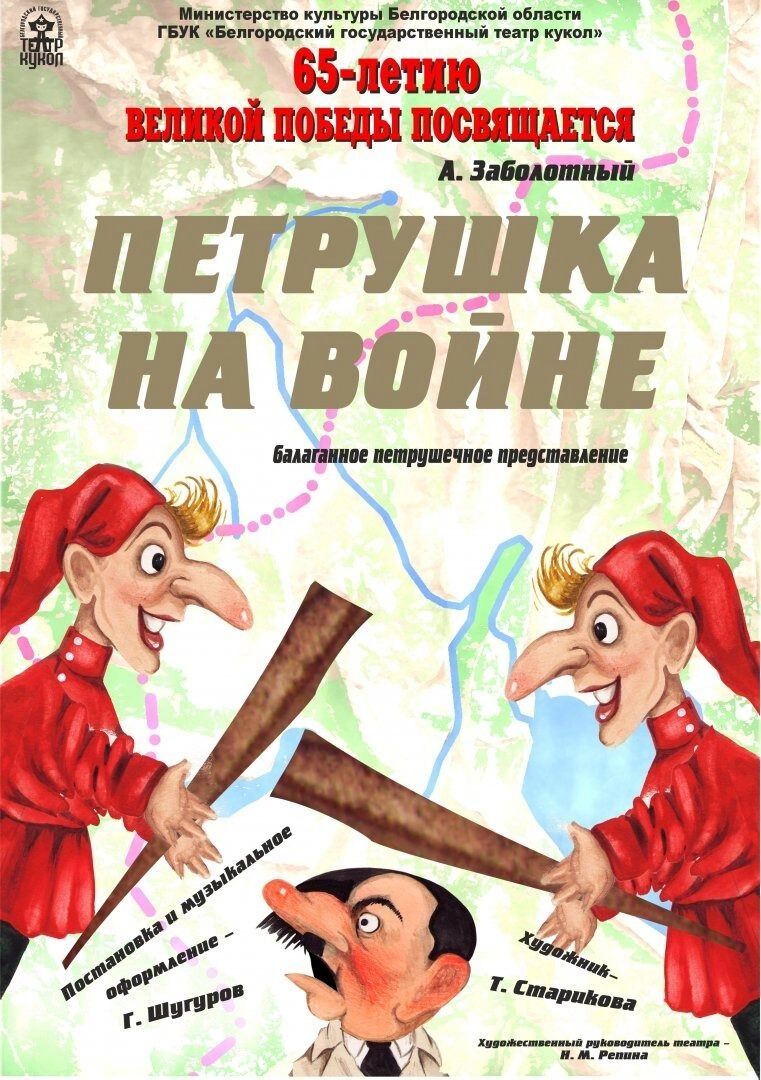 БЕЛГОРОДСКИЙ ГОСУДАРСТВЕННЫЙ
ТЕАТР КУКОЛ

Министерство культуры Белгородской области
ГБУК «Белгородский государственный театр кукол»

65-летию
ВЕЛИКОЙ ПОБЕДЫ ПОСВЯЩАЕТСЯ

А. Заболотный

ПЕТРУШКА НА ВОЙНЕ

балаганное петрушечное представление

Постановка и музыкальное оформление – Г. Шугуров

Художник– Т. Старикова

Художественный руководитель театра – Н. М. Репина